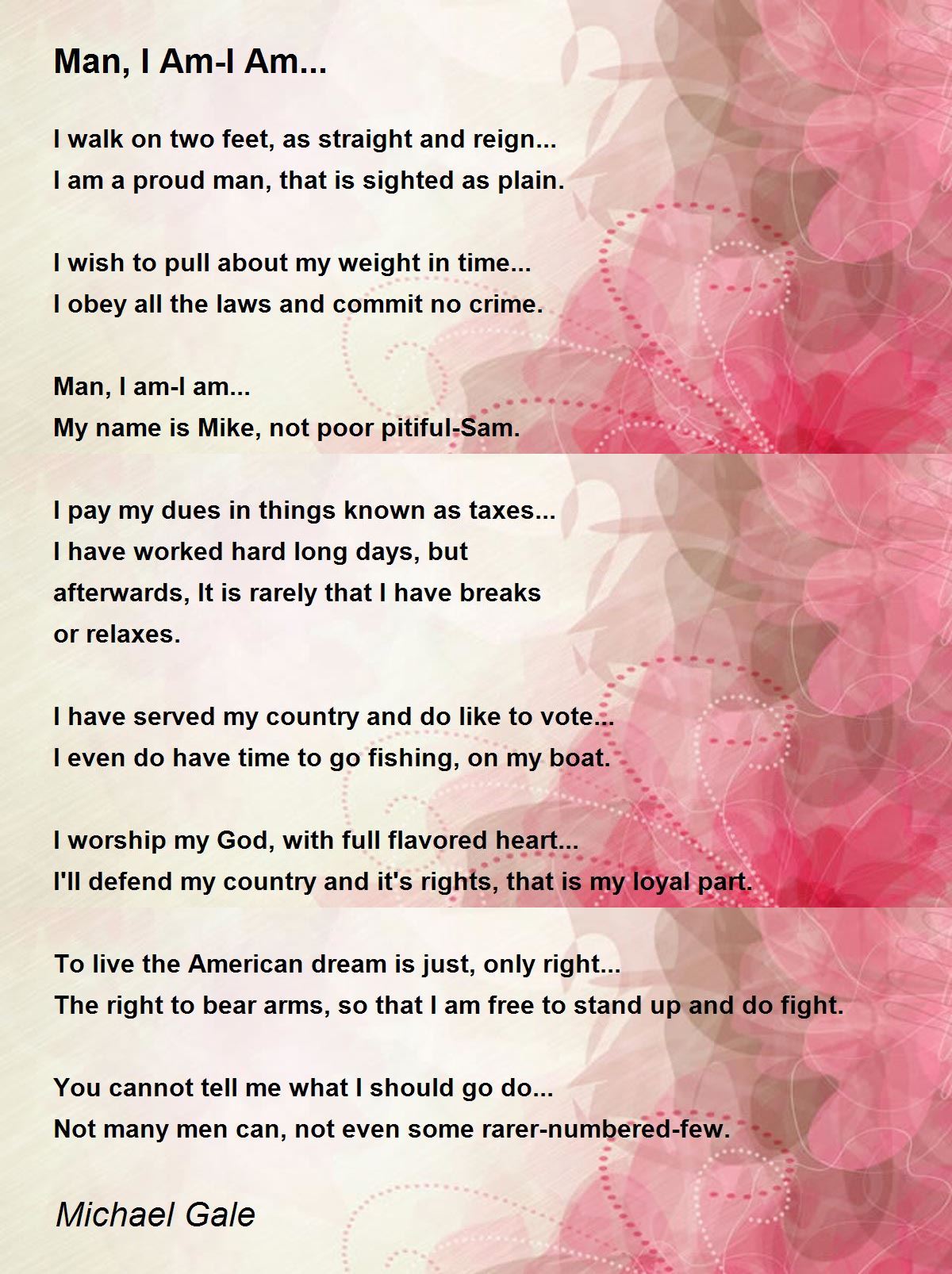 Man, I Am-I Am...

I walk on two feet, as straight and reign...
I am a proud man, that is sighted as plain.

I wish to pull about my weight in time...
I obey all the laws and commit no crime.

Man, I am-I am...
My name is Mike, not poor pitiful-Sam.

I pay my dues in things known as taxes...
I have worked hard long days, but
afterwards, It is rarely that I have breaks
or relaxes.

I have served my country and do like to vote...
I even do have time to go fishing, on my boat.

I worship my God, with full flavored heart...
I'll defend my country and it's rights, that is my loyal part.

To live the American dream is just, only right...
The right to bear arms, so that I am free to stand up and do fight.

You cannot tell me what I should go do...
Not many men can, not even some rarer-numbered-few.

Michael Gale